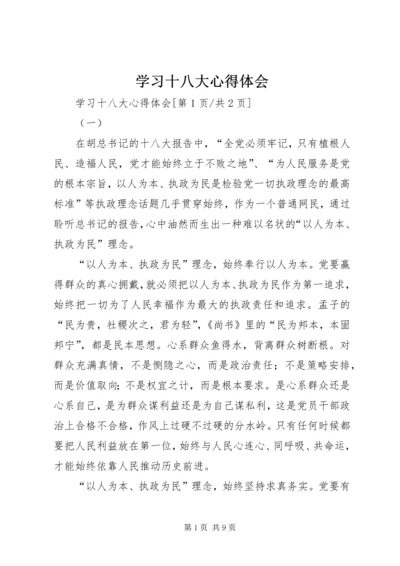 学习十八大心得体会

学习十八大心得体会[第1页/共2页]

（一）

在胡总书记的十八大报告中，“全党必须牢记，只有植根人民、造福人民，党才能始终立于不败之地”、“为人民服务是党的根本宗旨，以人为本、执政为民是检验党一切执政理念的最高标准”等执政理念话题几乎贯穿始终，作为一个普通网民，通过聆听总书记的报告，心中油然而生出一种难以名状的“以人为本、执政为民”理念。

“以人为本、执政为民”理念，始终奉行以人为本。党要赢得群众的真心拥戴，就必须把以人为本、执政为民作为第一追求，始终把一切为了人民幸福作为最大的执政责任和追求。孟子的“民为贵，社稷次之，君为轻”，《尚书》里的“民为邦本，本固邦宁”，都是民本思想。心系群众鱼得水，背离群众树断根。对群众充满真情，不是恻隐之心，而是政治责任；不是策略安排，而是价值取向；不是权宜之计，而是根本要求。是心系群众还是心系自己，是为群众谋利益还是为自己谋私利，这是党员干部政治上合格不合格，作风上过硬不过硬的分水岭。只有任何时候都要把人民利益放在第一位，始终与人民心连心、同呼吸、共命运，才能始终依靠人民推动历史前进。

“以人为本、执政为民”理念，始终坚持求真务实。党要有

第1页 共9页